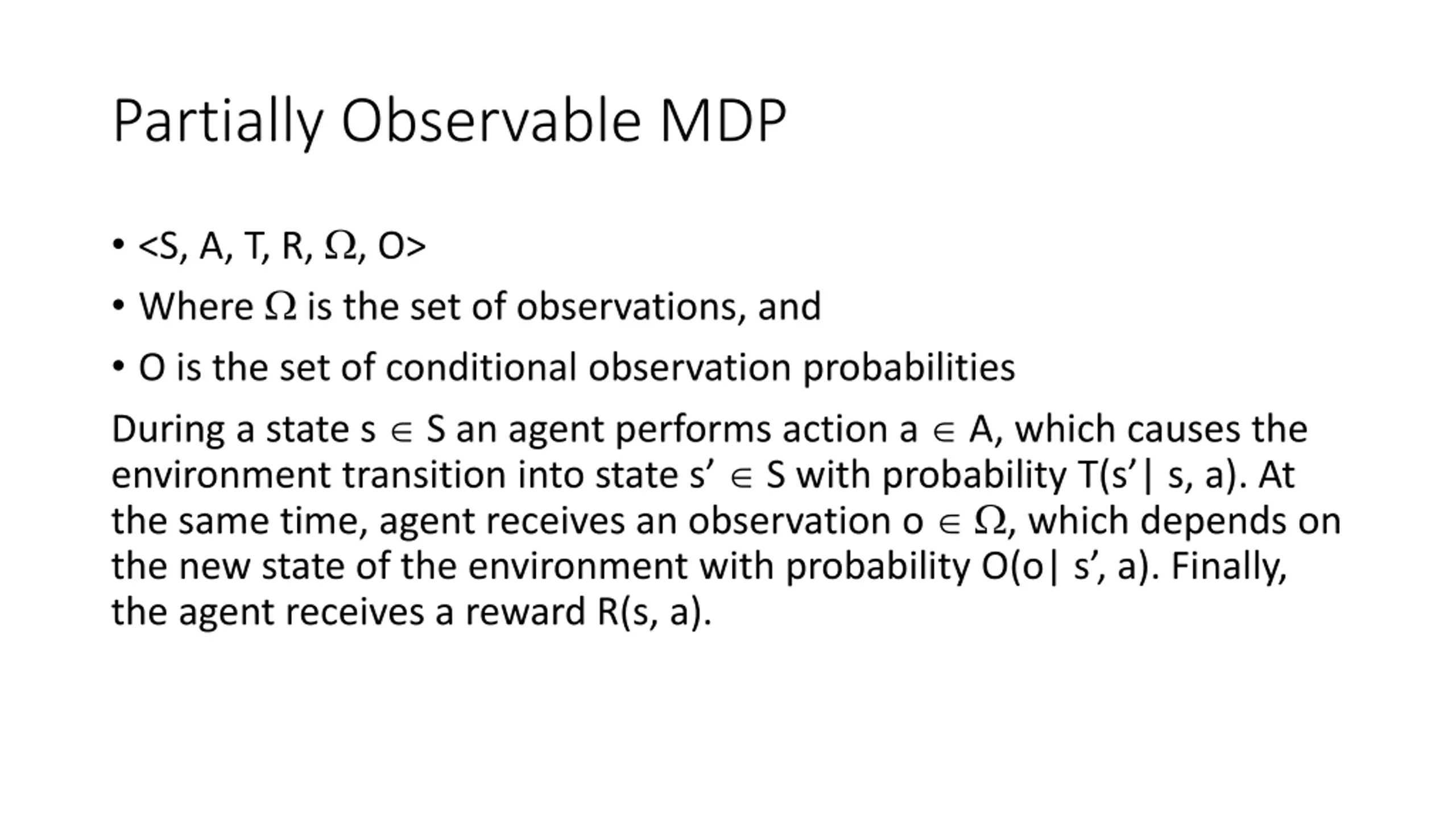 Partially Observable MDP

• <S, A, T, R, $\Omega$, O>

• Where $\Omega$ is the set of observations, and

• O is the set of conditional observation probabilities

During a state s $\in$ S an agent performs action a $\in$ A, which causes the environment transition into state s’ $\in$ S with probability T(s’| s, a). At the same time, agent receives an observation o $\in$ $\Omega$, which depends on the new state of the environment with probability O(o| s’, a). Finally, the agent receives a reward R(s, a).